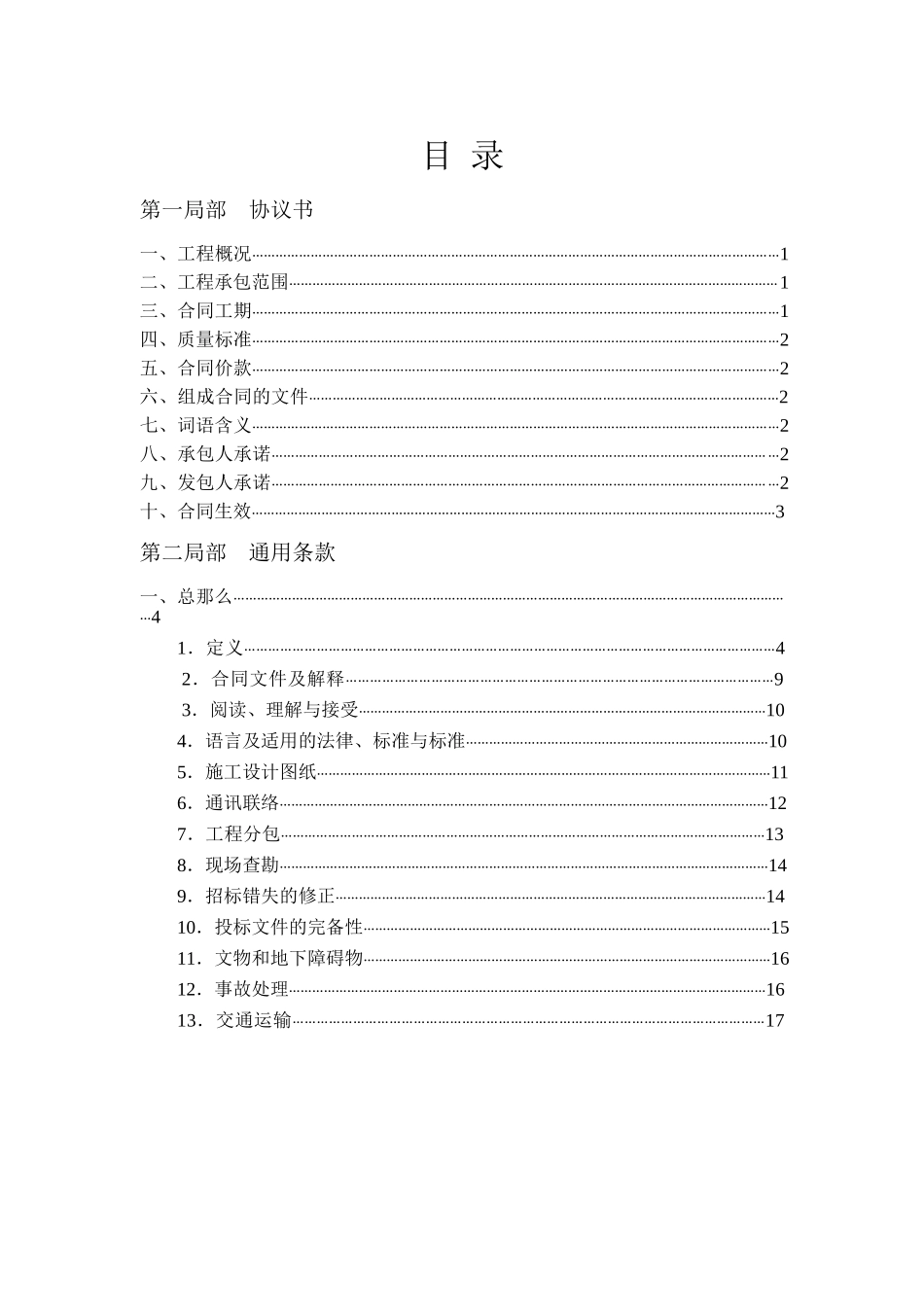 目 录

第一局部 协议书

一、工程概况……1
二、工程承包范围……1
三、合同工期……1
四、质量标准……2
五、合同价款……2
六、组成合同的文件……2
七、词语含义……2
八、承包人承诺……2
九、发包人承诺……2
十、合同生效……3

第二局部 通用条款

一、总那么……4
1．定义……4
2．合同文件及解释……9
3．阅读、理解与接受……10
4．语言及适用的法律、标准与标准……10
5．施工设计图纸……11
6．通讯联络……12
7．工程分包……13
8．现场查勘……14
9．招标错失的修正……14
10．投标文件的完备性……15
11．文物和地下障碍物……16
12．事故处理……16
13．交通运输……17